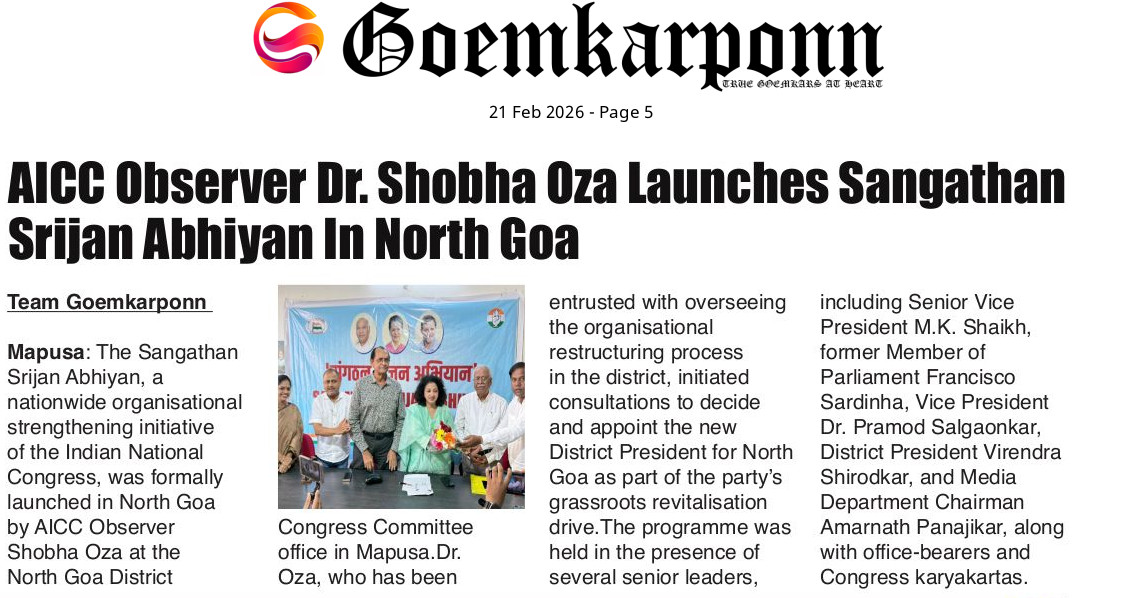 Goemkarponn
TRUE GOEMKARS AT HEART

21 Feb 2026 - Page 5

AICC Observer Dr. Shobha Oza Launches Sangathan Srijan Abhiyan In North Goa

Team Goemkarponn

Mapusa: The Sangathan Srijan Abhiyan, a nationwide organisational strengthening initiative of the Indian National Congress, was formally launched in North Goa by AICC Observer Shobha Oza at the North Goa District Congress Committee office in Mapusa.Dr. Oza, who has been entrusted with overseeing the organisational restructuring process in the district, initiated consultations to decide and appoint the new District President for North Goa as part of the party's grassroots revitalisation drive.The programme was held in the presence of several senior leaders, including Senior Vice President M.K. Shaikh, former Member of Parliament Francisco Sardinha, Vice President Dr. Pramod Salgaonkar, District President Virendra Shirodkar, and Media Department Chairman Amarnath Panajikar, along with office-bearers and Congress karyakartas.